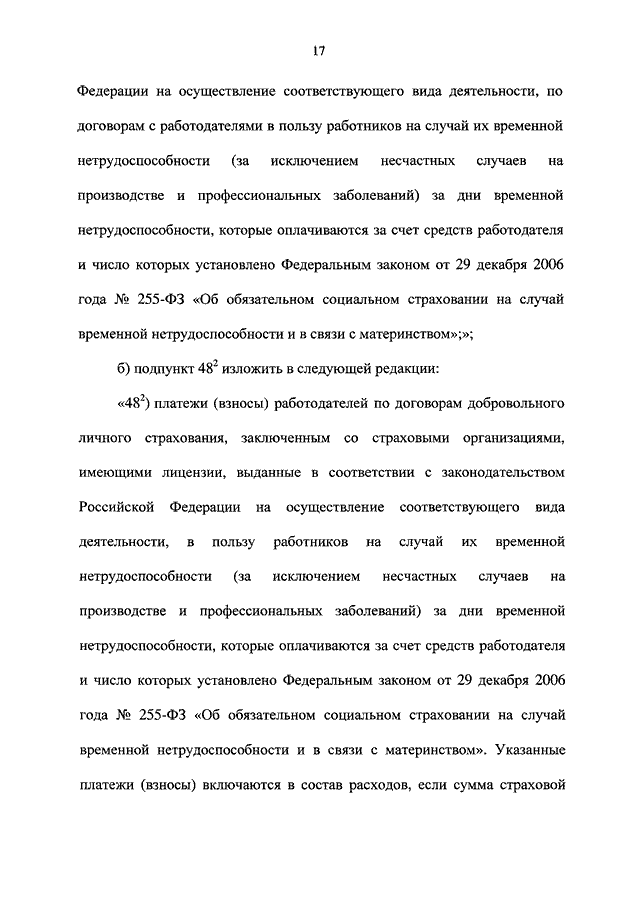 17

Федерации на осуществление соответствующего вида деятельности, по договорам с работодателями в пользу работников на случай их временной нетрудоспособности (за исключением несчастных случаев на производстве и профессиональных заболеваний) за дни временной нетрудоспособности, которые оплачиваются за счет средств работодателя и число которых установлено Федеральным законом от 29 декабря 2006 года № 255-ФЗ «Об обязательном социальном страховании на случай временной нетрудоспособности и в связи с материнством»;»;

б) подпункт $48^2$ изложить в следующей редакции:

«$48^2$) платежи (взносы) работодателей по договорам добровольного личного страхования, заключенным со страховыми организациями, имеющими лицензии, выданные в соответствии с законодательством Российской Федерации на осуществление соответствующего вида деятельности, в пользу работников на случай их временной нетрудоспособности (за исключением несчастных случаев на производстве и профессиональных заболеваний) за дни временной нетрудоспособности, которые оплачиваются за счет средств работодателя и число которых установлено Федеральным законом от 29 декабря 2006 года № 255-ФЗ «Об обязательном социальном страховании на случай временной нетрудоспособности и в связи с материнством». Указанные платежи (взносы) включаются в состав расходов, если сумма страховой